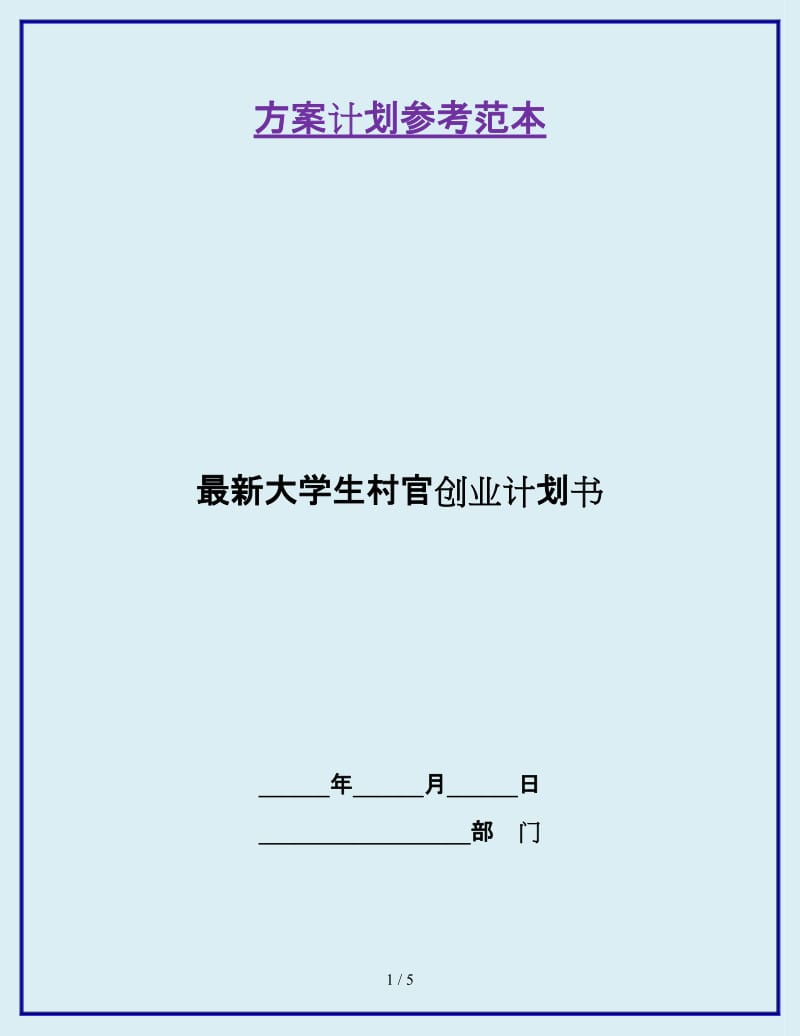 方案计划参考范本

最新大学生村官创业计划书

______年______月______日

__________________部　门

1 / 5